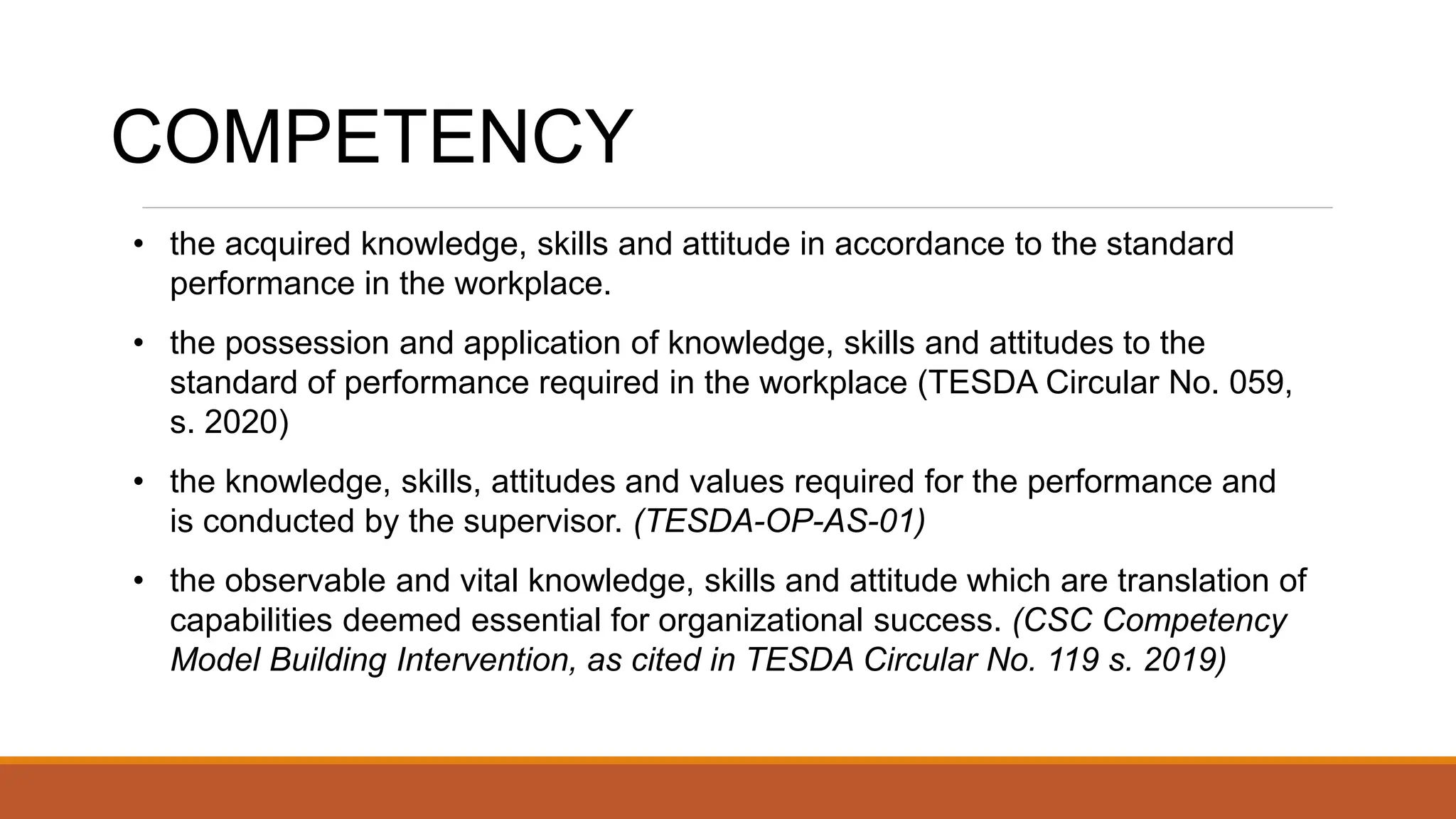 COMPETENCY

• the acquired knowledge, skills and attitude in accordance to the standard performance in the workplace.

• the possession and application of knowledge, skills and attitudes to the standard of performance required in the workplace (TESDA Circular No. 059, s. 2020)

• the knowledge, skills, attitudes and values required for the performance and is conducted by the supervisor. (TESDA-OP-AS-01)

• the observable and vital knowledge, skills and attitude which are translation of capabilities deemed essential for organizational success. (CSC Competency Model Building Intervention, as cited in TESDA Circular No. 119 s. 2019)